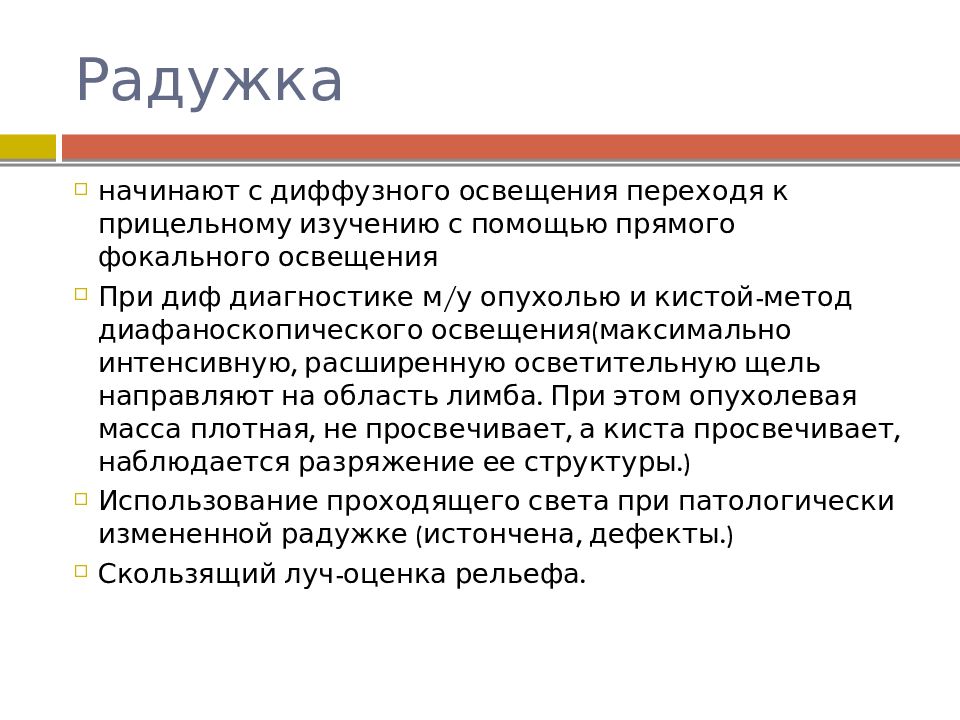 Радужка

начинают с диффузного освещения переходя к прицельному изучению с помощью прямого фокального освещения

При диф диагностике м/у опухолью и кистой-метод диафаноскопического освещения(максимально интенсивную, расширенную осветительную щель направляют на область лимба. При этом опухолевая масса плотная, не просвечивает, а киста просвечивает, наблюдается разряжение ее структуры.)

Использование проходящего света при патологически измененной радужке (истончена, дефекты.)

Скользящий луч-оценка рельефа.